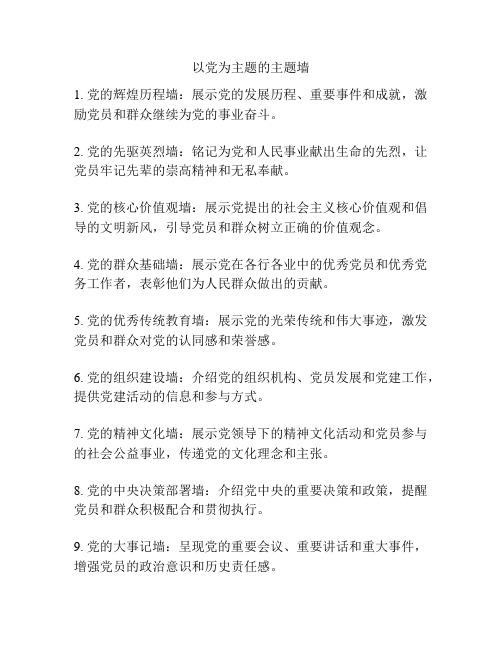 以党为主题的主题墙

1. 党的辉煌历程墙：展示党的发展历程、重要事件和成就，激励党员和群众继续为党的事业奋斗。

2. 党的先驱英烈墙：铭记为党和人民事业献出生命的先烈，让党员牢记先辈的崇高精神和无私奉献。

3. 党的核心价值观墙：展示党提出的社会主义核心价值观和倡导的文明新风，引导党员和群众树立正确的价值观念。

4. 党的群众基础墙：展示党在各行各业中的优秀党员和优秀党务工作者，表彰他们为人民群众做出的贡献。

5. 党的优秀传统教育墙：展示党的光荣传统和伟大事迹，激发党员和群众对党的认同感和荣誉感。

6. 党的组织建设墙：介绍党的组织机构、党员发展和党建工作，提供党建活动的信息和参与方式。

7. 党的精神文化墙：展示党领导下的精神文化活动和党员参与的社会公益事业，传递党的文化理念和主张。

8. 党的中央决策部署墙：介绍党中央的重要决策和政策，提醒党员和群众积极配合和贯彻执行。

9. 党的大事记墙：呈现党的重要会议、重要讲话和重大事件，增强党员的政治意识和历史责任感。